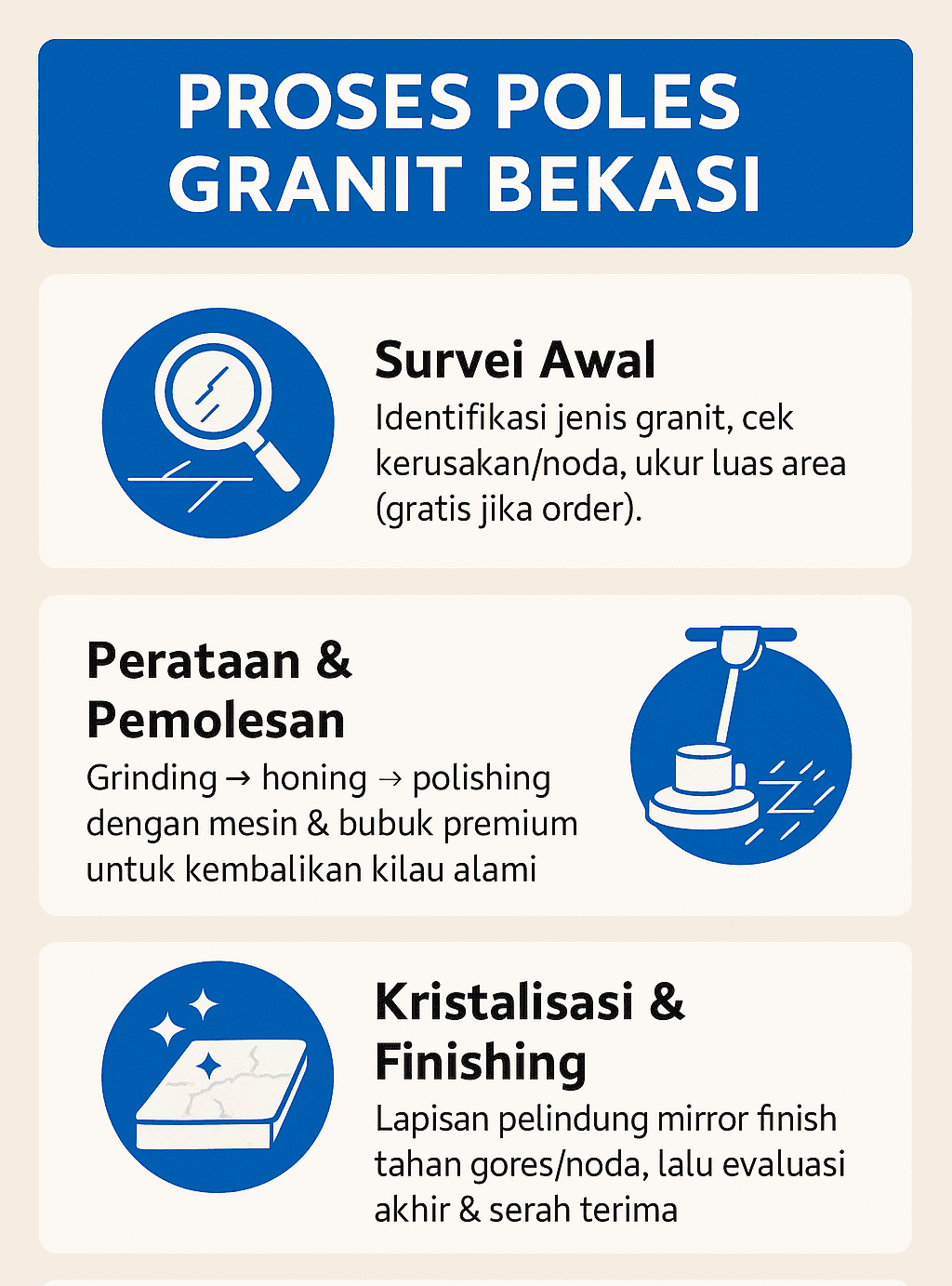 PROSES POLES GRANIT BEKASI

Survei Awal
Identifikasi jenis granit, cek kerusakan/noda, ukur luas area (gratis jika order).

Perataan & Pemolesan
Grinding → honing → polishing dengan mesin & bubuk premium untuk kembalikan kilau alami

Kristalisasi & Finishing
Lapisan pelindung mirror finish tahan gores/noda, lalu evaluasi akhir & serah terima